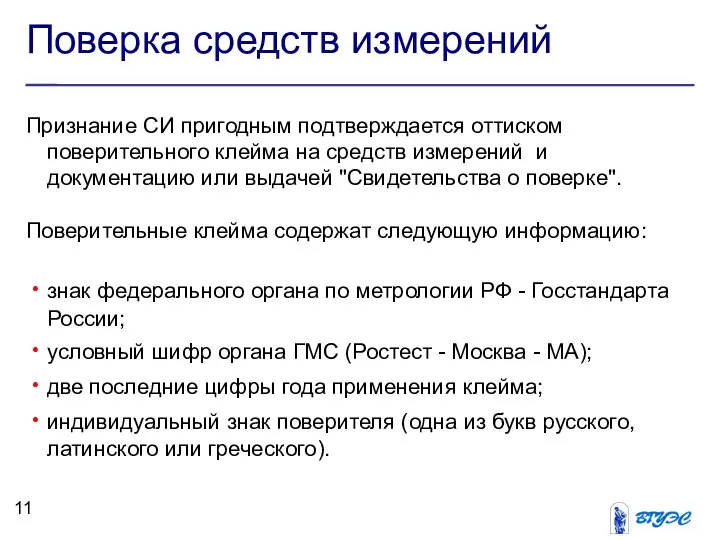 Поверка средств измерений

Признание СИ пригодным подтверждается оттиском поверительного клейма на средств измерений и документацию или выдачей "Свидетельства о поверке".

Поверительные клейма содержат следующую информацию:

• знак федерального органа по метрологии РФ - Госстандарта России;
• условный шифр органа ГМС (Ростест - Москва - МА);
• две последние цифры года применения клейма;
• индивидуальный знак поверителя (одна из букв русского, латинского или греческого).

11

ВГУЭС